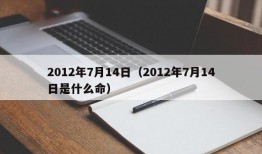 2012年7月14日（2012年7月14日是什么命）